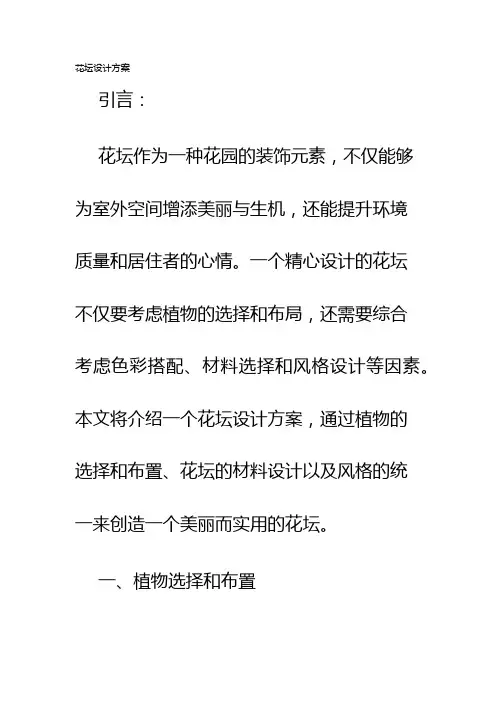 花坛设计方案

引言：

花坛作为一种花园的装饰元素，不仅能够为室外空间增添美丽与生机，还能提升环境质量和居住者的心情。一个精心设计的花坛不仅要考虑植物的选择和布局，还需要综合考虑色彩搭配、材料选择和风格设计等因素。本文将介绍一个花坛设计方案，通过植物的选择和布置、花坛的材料设计以及风格的统一来创造一个美丽而实用的花坛。

一、植物选择和布置